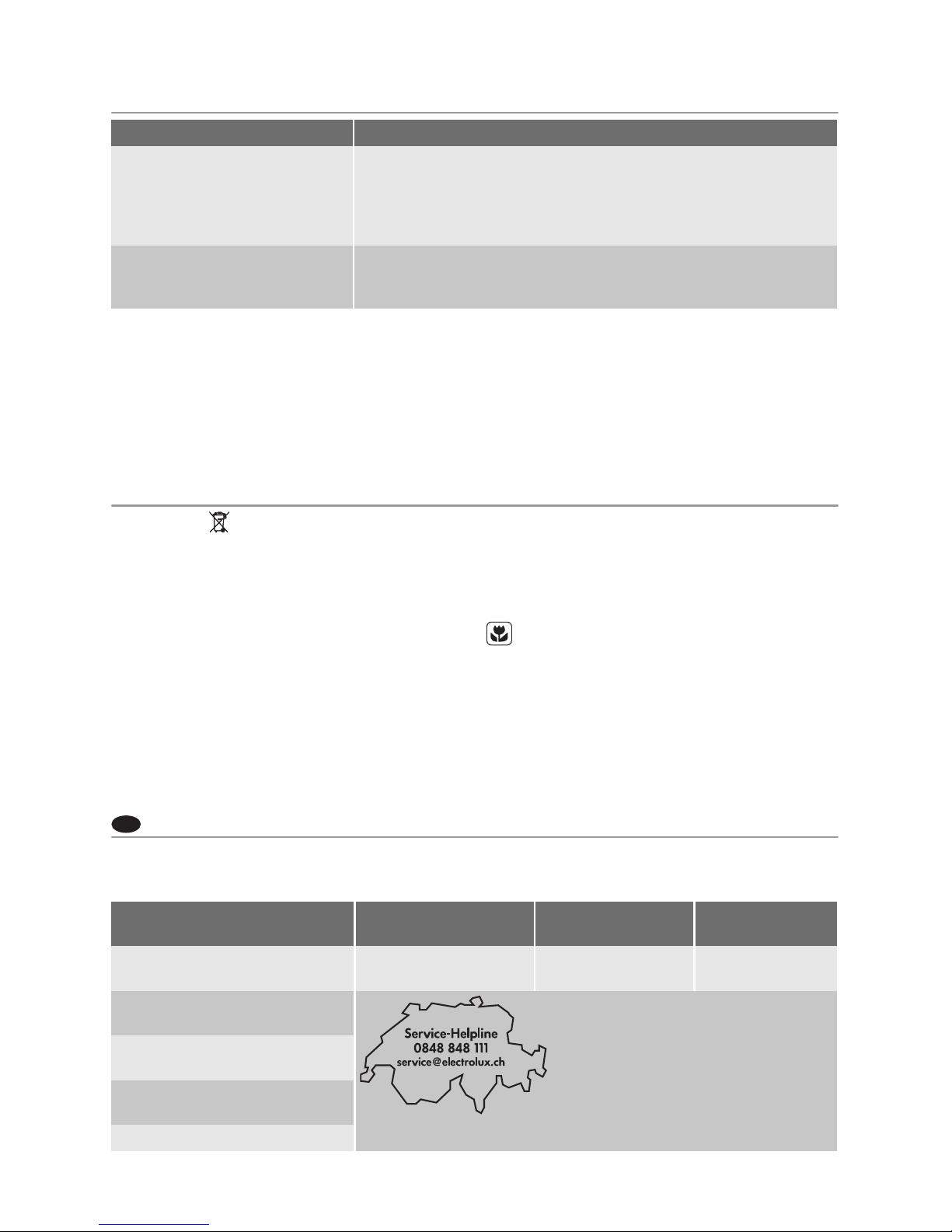 Service-Helpline
0848 848 111
service@electrolux.ch